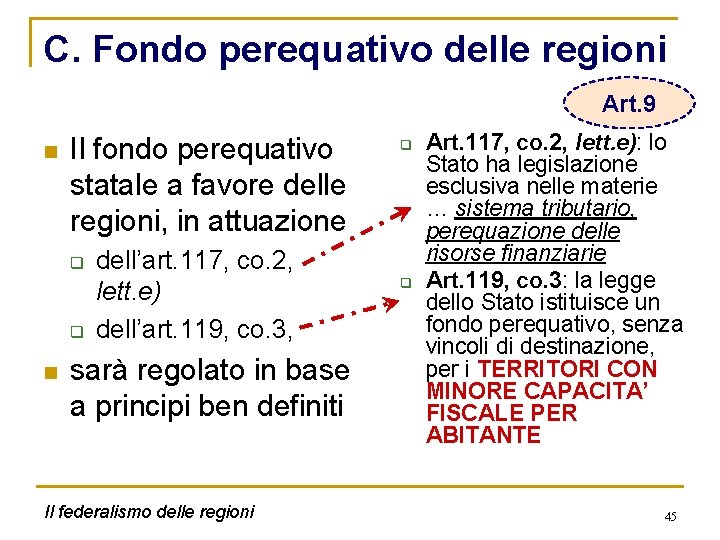 C. Fondo perequativo delle regioni

Art.9

Il fondo perequativo statale a favore delle regioni, in attuazione
dell'art.117, co.2, lett.e)
dell'art.119, co.3,
sarà regolato in base a principi ben definiti

Art.117, co.2, lett.e): lo Stato ha legislazione esclusiva nelle materie … sistema tributario, perequazione delle risorse finanziarie
Art.119, co.3: la legge dello Stato istituisce un fondo perequativo, senza vincoli di destinazione, per i TERRITORI CON MINORE CAPACITA' FISCALE PER ABITANTE

Il federalismo delle regioni

45